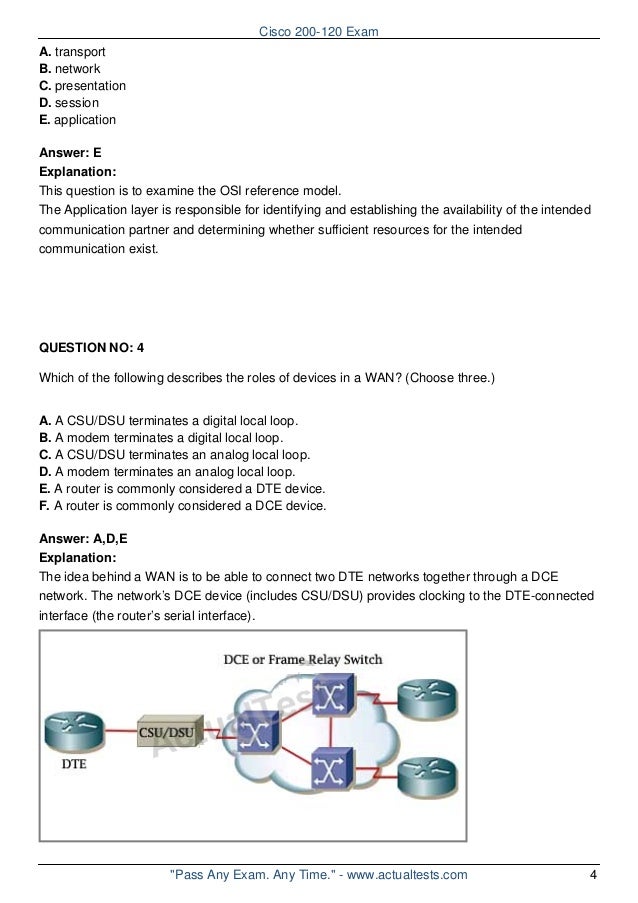 Cisco 200-120 Exam

A. transport
B. network
C. presentation
D. session
E. application

Answer: E
Explanation:
This question is to examine the OSI reference model.
The Application layer is responsible for identifying and establishing the availability of the intended communication partner and determining whether sufficient resources for the intended communication exist.

QUESTION NO: 4

Which of the following describes the roles of devices in a WAN? (Choose three.)

A. A CSU/DSU terminates a digital local loop.
B. A modem terminates a digital local loop.
C. A CSU/DSU terminates an analog local loop.
D. A modem terminates an analog local loop.
E. A router is commonly considered a DTE device.
F. A router is commonly considered a DCE device.

Answer: A,D,E
Explanation:
The idea behind a WAN is to be able to connect two DTE networks together through a DCE network. The network's DCE device (includes CSU/DSU) provides clocking to the DTE-connected interface (the router's serial interface).

DCE or Frame Relay Switch
CSU/DSU
DTE
ActualTests

"Pass Any Exam. Any Time." - www.actualtests.com 4